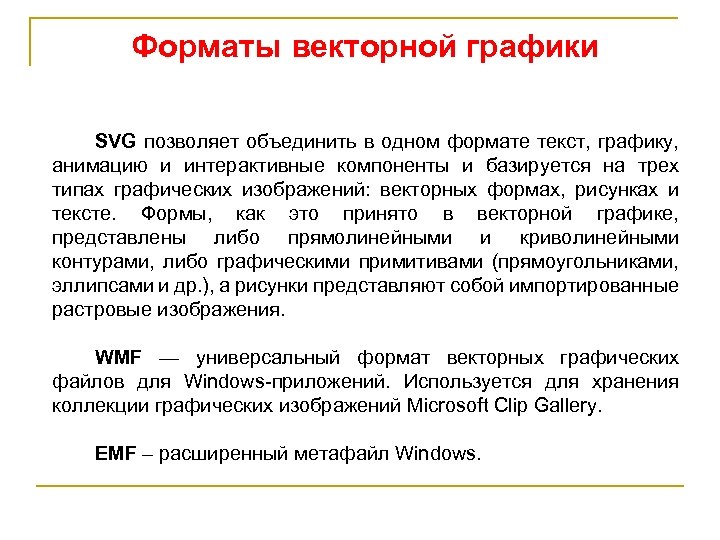 Форматы векторной графики

SVG позволяет объединить в одном формате текст, графику, анимацию и интерактивные компоненты и базируется на трех типах графических изображений: векторных формах, рисунках и тексте. Формы, как это принято в векторной графике, представлены либо прямолинейными и криволинейными контурами, либо графическими примитивами (прямоугольниками, эллипсами и др.), а рисунки представляют собой импортированные растровые изображения.

WMF — универсальный формат векторных графических файлов для Windows-приложений. Используется для хранения коллекции графических изображений Microsoft Clip Gallery.

EMF – расширенный метафайл Windows.